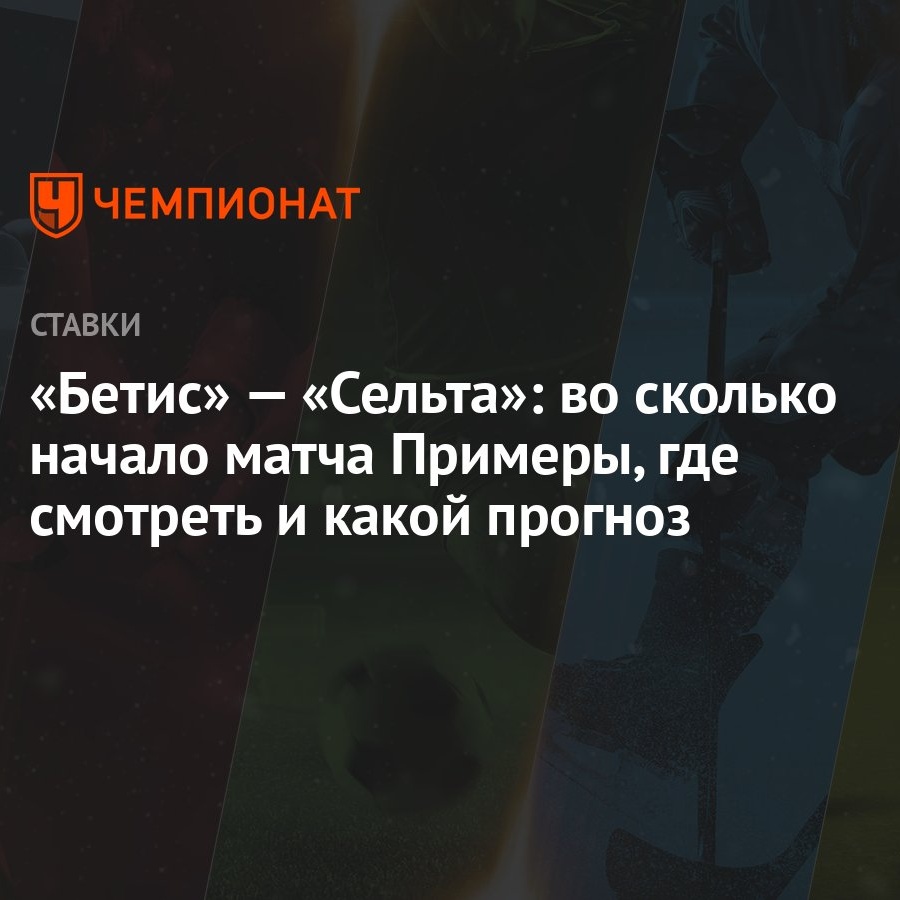 ЧЕМПИОНАТ

СТАВКИ

«Бетис» — «Сельта»: во сколько начало матча Примеры, где смотреть и какой прогноз